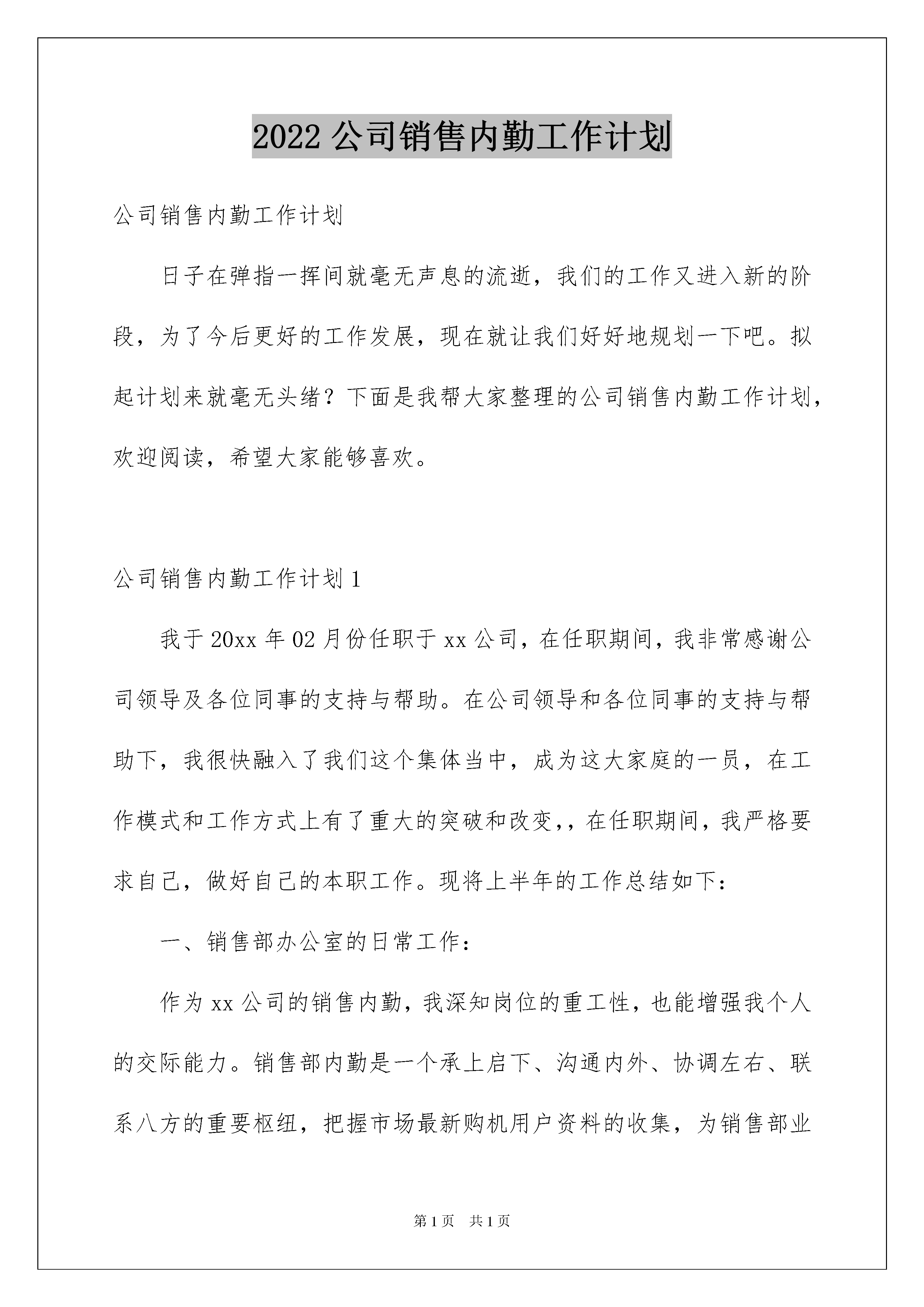 2022 公司销售内勤工作计划

公司销售内勤工作计划

日子在弹指一挥间就毫无声息的流逝，我们的工作又进入新的阶段，为了今后更好的工作发展，现在就让我们好好地规划一下吧。拟起计划来就毫无头绪？下面是我帮大家整理的公司销售内勤工作计划，欢迎阅读，希望大家能够喜欢。

公司销售内勤工作计划 1

我于 20xx 年 02 月份任职于 xx 公司，在任职期间，我非常感谢公司领导及各位同事的支持与帮助。在公司领导和各位同事的支持与帮助下，我很快融入了我们这个集体当中，成为这大家庭的一员，在工作模式和工作方式上有了重大的突破和改变，，在任职期间，我严格要求自己，做好自己的本职工作。现将上半年的工作总结如下：

一、销售部办公室的日常工作：

作为 xx 公司的销售内勤，我深知岗位的重工性，也能增强我个人的交际能力。销售部内勤是一个承上启下、沟通内外、协调左右、联系八方的重要枢纽，把握市场最新购机用户资料的收集，为销售部业

第 1 页　共 1 页